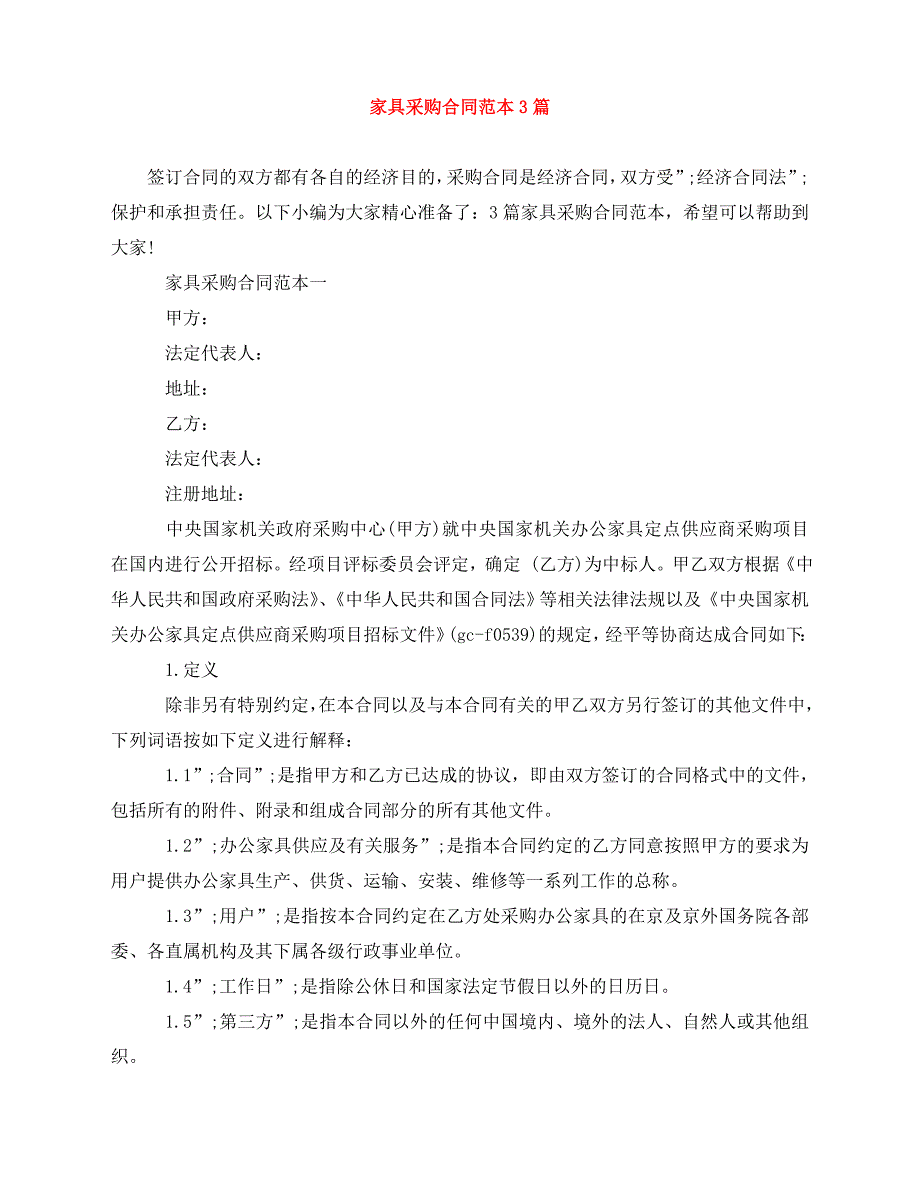 家具采购合同范本3篇

签订合同的双方都有各自的经济目的，采购合同是经济合同，双方受”;经济合同法”;保护和承担责任。以下小编为大家精心准备了：3篇家具采购合同范本，希望可以帮助到大家!

家具采购合同范本一

甲方：

法定代表人：

地址：

乙方：

法定代表人：

注册地址：

中央国家机关政府采购中心(甲方)就中央国家机关办公家具定点供应商采购项目在国内进行公开招标。经项目评标委员会评定，确定 (乙方)为中标人。甲乙双方根据《中华人民共和国政府采购法》、《中华人民共和国合同法》等相关法律法规以及《中央国家机关办公家具定点供应商采购项目招标文件》(gc-f0539)的规定，经平等协商达成合同如下:

1.定义

除非另有特别约定，在本合同以及与本合同有关的甲乙双方另行签订的其他文件中，下列词语按如下定义进行解释：

1.1”;合同”;是指甲方和乙方已达成的协议，即由双方签订的合同格式中的文件，包括所有的附件、附录和组成合同部分的所有其他文件。

1.2”;办公家具供应及有关服务”;是指本合同约定的乙方同意按照甲方的要求为用户提供办公家具生产、供货、运输、安装、维修等一系列工作的总称。

1.3”;用户”;是指按本合同约定在乙方处采购办公家具的在京及京外国务院各部委、各直属机构及其下属各级行政事业单位。

1.4”;工作日”;是指除公休日和国家法定节假日以外的日历日。

1.5”;第三方”;是指本合同以外的任何中国境内、境外的法人、自然人或其他组织。